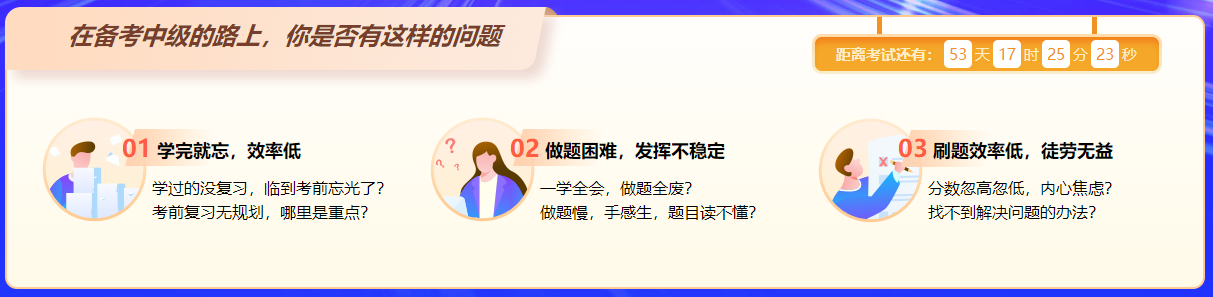 在备考中级的路上，你是否有这样的问题

距离考试还有：53 天 17 时 25 分 23 秒

01 学完就忘，效率低
学过的没复习，临到考前忘光了？
考前复习无规划，哪里是重点？

02 做题困难，发挥不稳定
一学全会，做题全废？
做题慢，手感生，题目读不懂？

03 刷题效率低，徒劳无益
分数忽高忽低，内心焦虑？
找不到解决问题的办法？